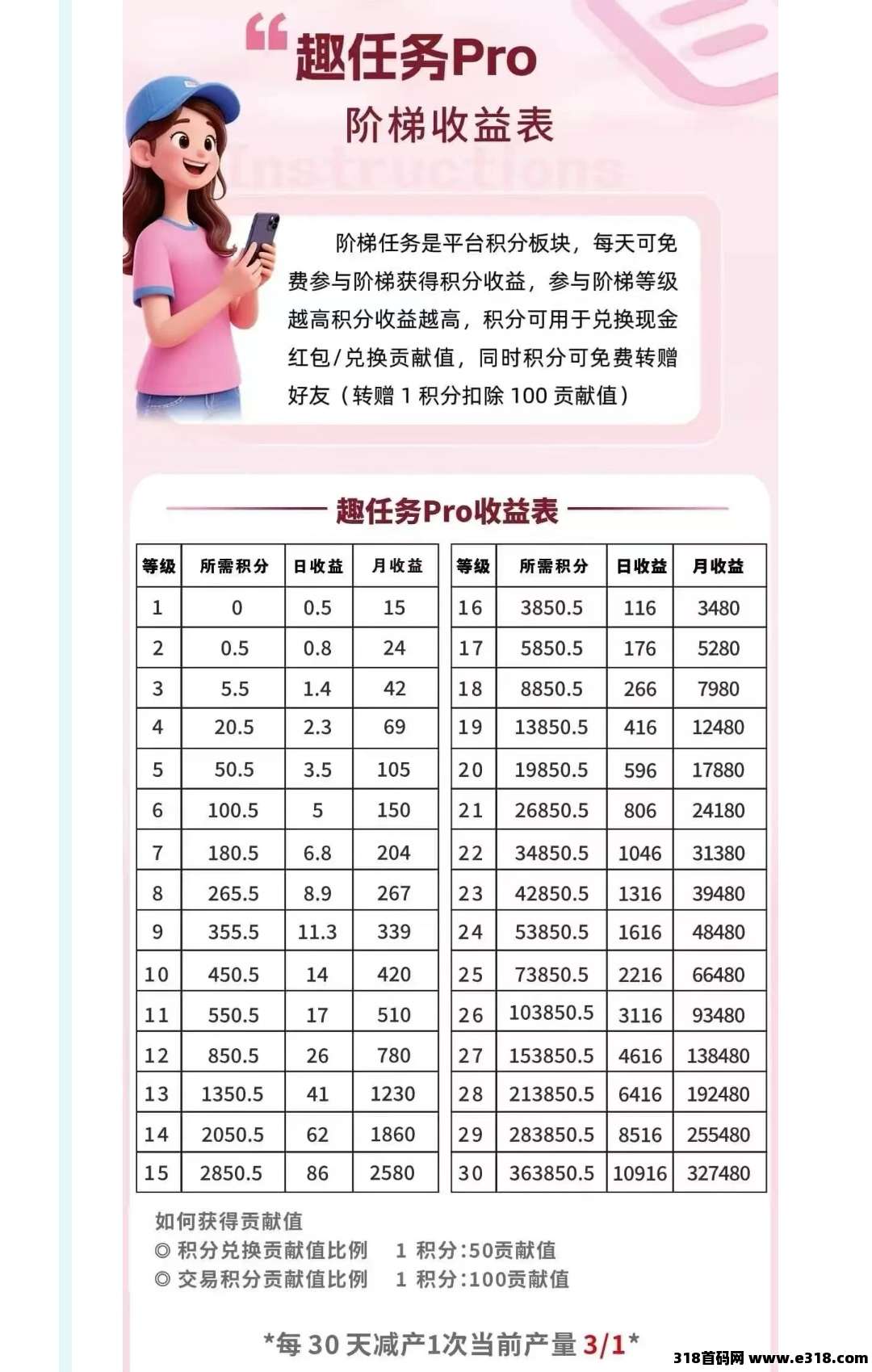 趣任务Pro
阶梯收益表
Instructions

阶梯任务是平台积分板块，每天可免费参与阶梯获得积分收益，参与阶梯等级越高积分收益越高，积分可用于兑换现金红包/兑换贡献值，同时积分可免费转赠好友（转赠 1 积分扣除 100 贡献值）

趣任务Pro收益表

| 等级 | 所需积分 | 日收益 | 月收益 |
|---|---|---|---|
| 1 | 0 | 0.5 | 15 |
| 2 | 0.5 | 0.8 | 24 |
| 3 | 5.5 | 1.4 | 42 |
| 4 | 20.5 | 2.3 | 69 |
| 5 | 50.5 | 3.5 | 105 |
| 6 | 100.5 | 5 | 150 |
| 7 | 180.5 | 6.8 | 204 |
| 8 | 265.5 | 8.9 | 267 |
| 9 | 355.5 | 11.3 | 339 |
| 10 | 450.5 | 14 | 420 |
| 11 | 550.5 | 17 | 510 |
| 12 | 850.5 | 26 | 780 |
| 13 | 1350.5 | 41 | 1230 |
| 14 | 2050.5 | 62 | 1860 |
| 15 | 2850.5 | 86 | 2580 |

| 等级 | 所需积分 | 日收益 | 月收益 |
|---|---|---|---|
| 16 | 3850.5 | 116 | 3480 |
| 17 | 5850.5 | 176 | 5280 |
| 18 | 8850.5 | 266 | 7980 |
| 19 | 13850.5 | 416 | 12480 |
| 20 | 19850.5 | 596 | 17880 |
| 21 | 26850.5 | 806 | 24180 |
| 22 | 34850.5 | 1046 | 31380 |
| 23 | 42850.5 | 1316 | 39480 |
| 24 | 53850.5 | 1616 | 48480 |
| 25 | 73850.5 | 2216 | 66480 |
| 26 | 103850.5 | 3116 | 93480 |
| 27 | 153850.5 | 4616 | 138480 |
| 28 | 213850.5 | 6416 | 192480 |
| 29 | 283850.5 | 8516 | 255480 |
| 30 | 363850.5 | 10916 | 327480 |

如何获得贡献值
◎ 积分兑换贡献值比例 1 积分:50贡献值
◎ 交易积分贡献值比例 1 积分:100贡献值

*每 30 天减产1次当前产量 3/1*

318首码网 www.e318.com